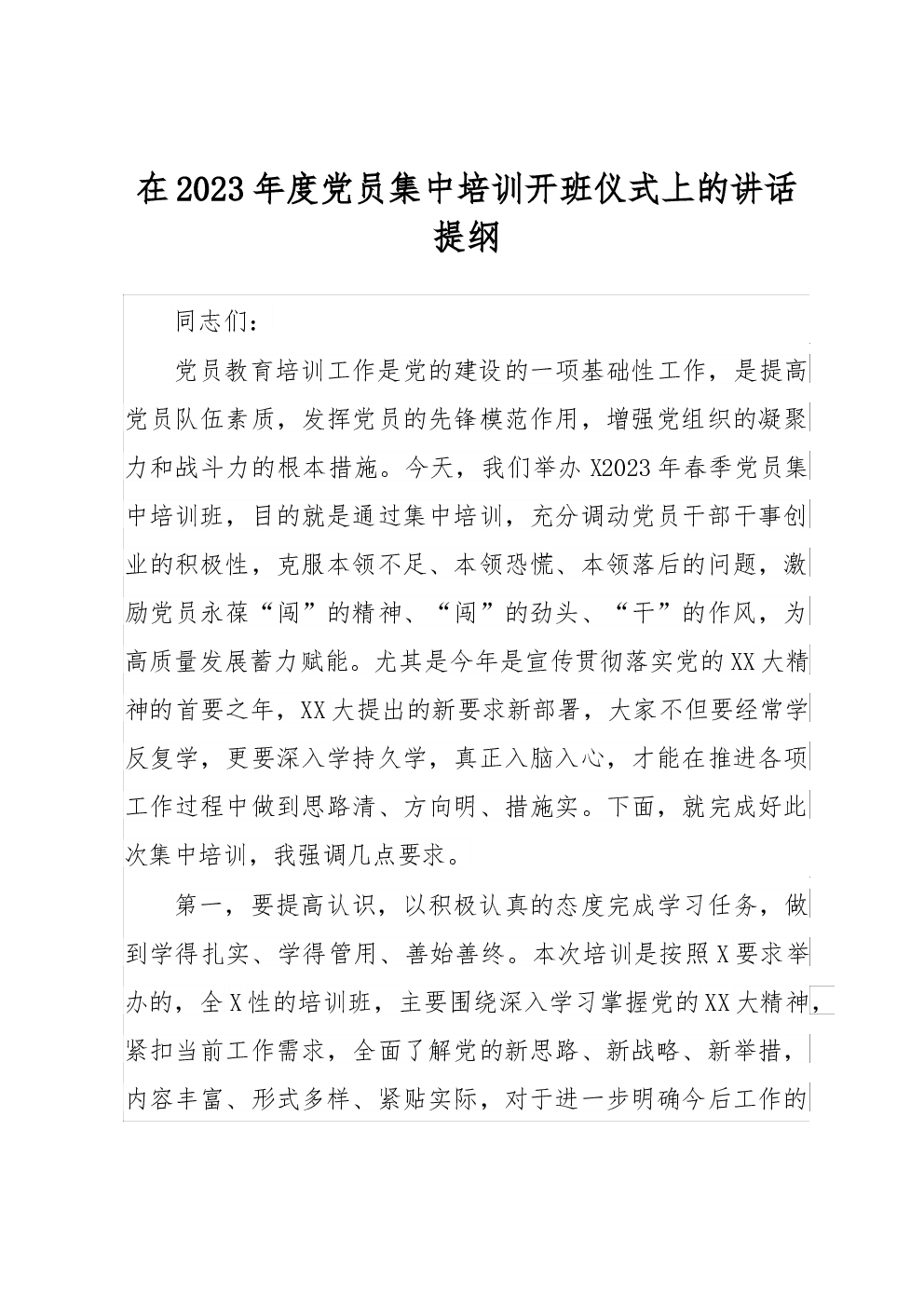 在2023年度党员集中培训开班仪式上的讲话提纲

同志们：

党员教育培训工作是党的建设的一项基础性工作，是提高党员队伍素质，发挥党员的先锋模范作用，增强党组织的凝聚力和战斗力的根本措施。今天，我们举办X2023年春季党员集中培训班，目的就是通过集中培训，充分调动党员干部干事创业的积极性，克服本领不足、本领恐慌、本领落后的问题，激励党员永葆“闯”的精神、“闯”的劲头、“干”的作风，为高质量发展蓄力赋能。尤其是今年是宣传贯彻落实党的XX大精神的首要之年，XX大提出的新要求新部署，大家不但要经常学反复学，更要深入学持久学，真正入脑入心，才能在推进各项工作过程中做到思路清、方向明、措施实。下面，就完成好此次集中培训，我强调几点要求。

第一，要提高认识，以积极认真的态度完成学习任务，做到学得扎实、学得管用、善始善终。本次培训是按照X要求举办的，全X性的培训班，主要围绕深入学习掌握党的XX大精神，紧扣当前工作需求，全面了解党的新思路、新战略、新举措，内容丰富、形式多样、紧贴实际，对于进一步明确今后工作的